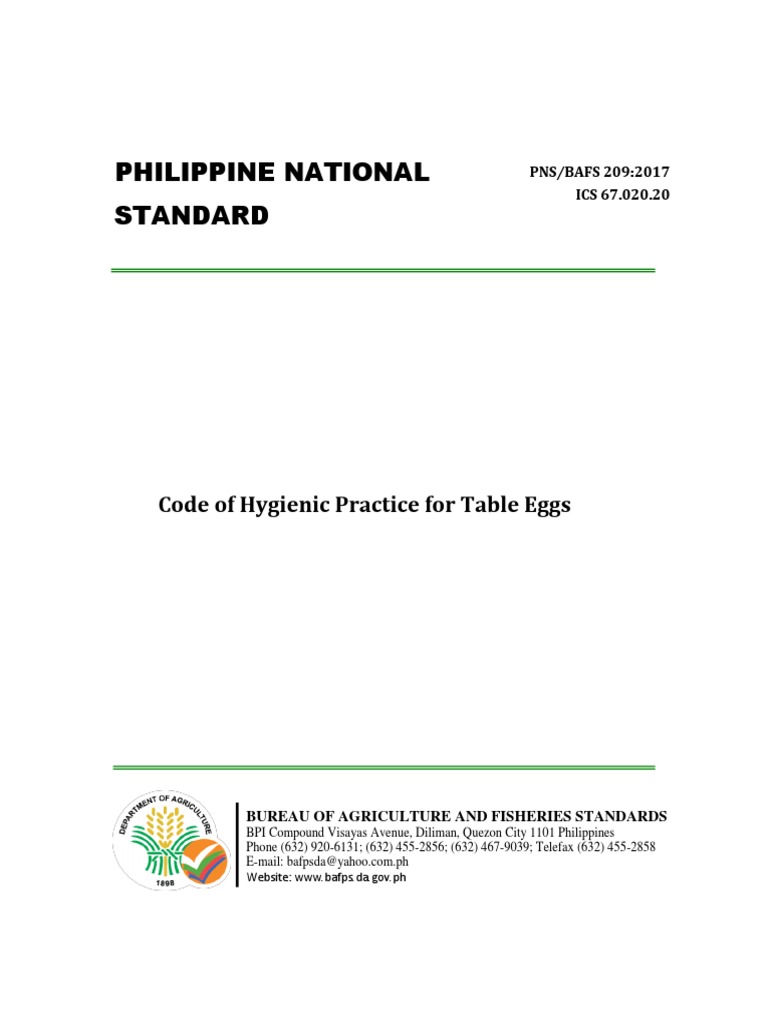 PHILIPPINE NATIONAL STANDARD

PNS/BAFS 209:2017
ICS 67.020.20

Code of Hygienic Practice for Table Eggs

DEPARTMENT OF AGRICULTURE
1898

BUREAU OF AGRICULTURE AND FISHERIES STANDARDS
BPI Compound Visayas Avenue, Diliman, Quezon City 1101 Philippines
Phone (632) 920-6131; (632) 455-2856; (632) 467-9039; Telefax (632) 455-2858
E-mail: bafpsda@yahoo.com.ph
Website: www.bafps.da.gov.ph